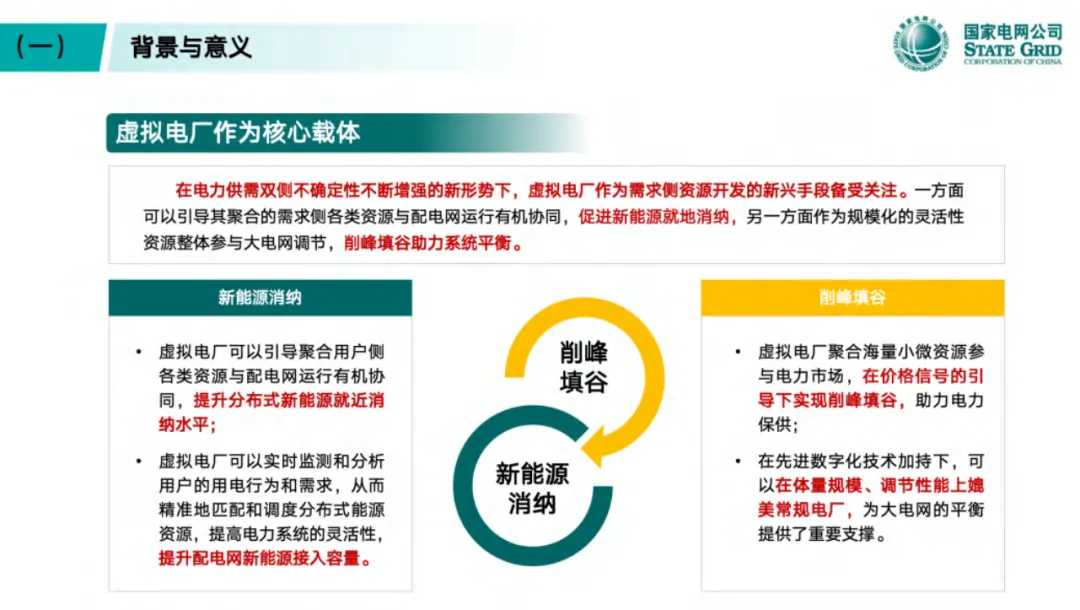 （一） 背景与意义

国家电网公司
STATE GRID
CORPORATION OF CHINA

虚拟电厂作为核心载体

在电力供需双侧不确定性不断增强的新形势下，虚拟电厂作为需求侧资源开发的新兴手段备受关注。一方面可以引导其聚合的需求侧各类资源与配电网运行有机协同，促进新能源就地消纳，另一方面作为规模化的灵活性资源整体参与大电网调节，削峰填谷助力系统平衡。

新能源消纳

• 虚拟电厂可以引导聚合用户侧各类资源与配电网运行有机协同，提升分布式新能源就近消纳水平；

• 虚拟电厂可以实时监测和分析用户的用电行为和需求，从而精准地匹配和调度分布式能源资源，提高电力系统的灵活性，提升配电网新能源接入容量。

削峰填谷

新能源消纳

削峰填谷

• 虚拟电厂聚合海量小微资源参与电力市场，在价格信号的引导下实现削峰填谷，助力电力保供；

• 在先进数字化技术加持下，可以在体量规模、调节性能上媲美常规电厂，为大电网的平衡提供了重要支撑。